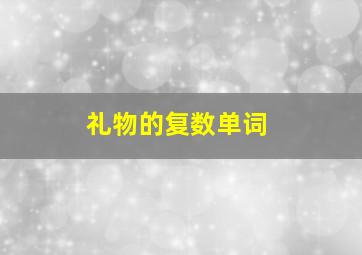 礼物的复数单词